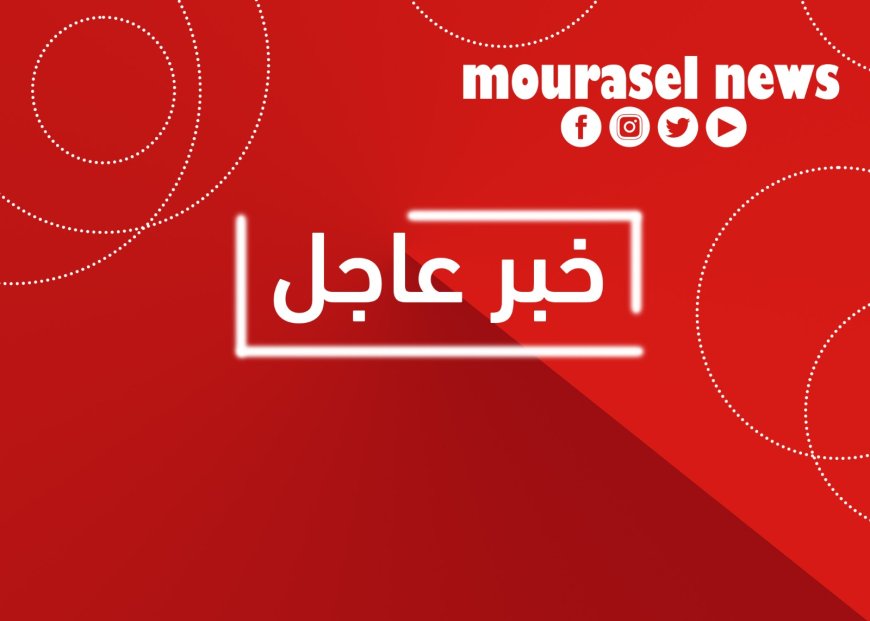 mourasel news

خبر عاجل